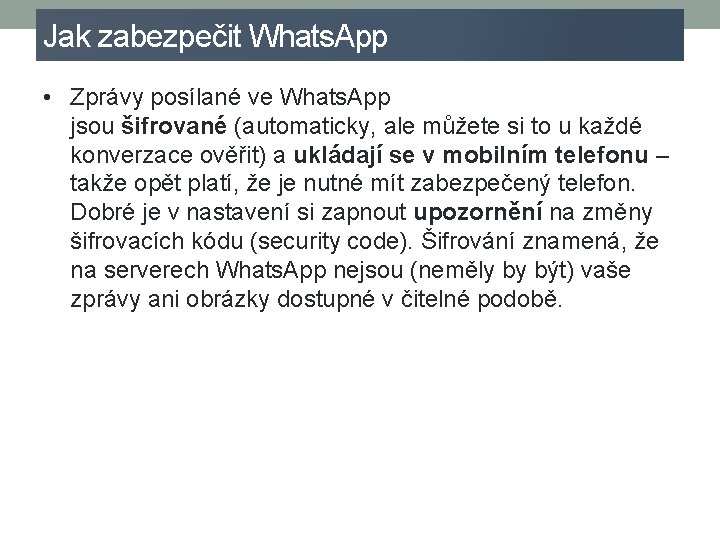 Jak zabezpečit WhatsApp

• Zprávy posílané ve WhatsApp jsou šifrované (automaticky, ale můžete si to u každé konverzace ověřit) a ukládají se v mobilním telefonu – takže opět platí, že je nutné mít zabezpečený telefon. Dobré je v nastavení si zapnout upozornění na změny šifrovacích kódu (security code). Šifrování znamená, že na serverech WhatsApp nejsou (neměly by být) vaše zprávy ani obrázky dostupné v čitelné podobě.